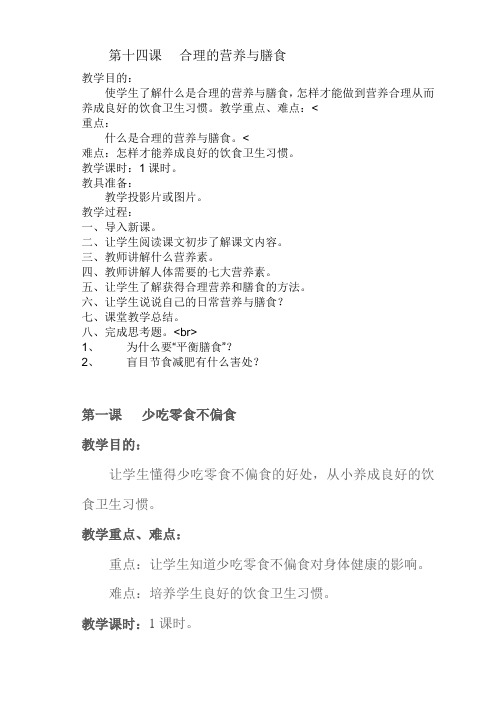 第十四课　合理的营养与膳食

教学目的：

使学生了解什么是合理的营养与膳食，怎样才能做到营养合理从而养成良好的饮食卫生习惯。教学重点、难点：<

重点：

什么是合理的营养与膳食。<

难点：怎样才能养成良好的饮食卫生习惯。

教学课时：1 课时。

教具准备：

教学投影片或图片。

教学过程：

一、导入新课。

二、让学生阅读课文初步了解课文内容。

三、教师讲解什么营养素。

四、教师讲解人体需要的七大营养素。

五、让学生了解获得合理营养和膳食的方法。

六、让学生说说自己的日常营养与膳食？

七、课堂教学总结。

八、完成思考题。<br>

1、　为什么要"平衡膳食"？

2、　盲目节食减肥有什么害处？

第一课　少吃零食不偏食

教学目的：

让学生懂得少吃零食不偏食的好处，从小养成良好的饮食卫生习惯。

教学重点、难点：

重点：让学生知道少吃零食不偏食对身体健康的影响。

难点：培养学生良好的饮食卫生习惯。

教学课时：1 课时。